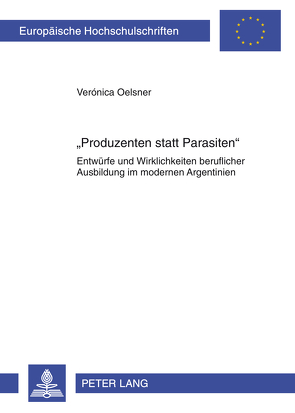 Europäische Hochschulschriften

Verónica Oelsner

„Produzenten statt Parasiten“

Entwürfe und Wirklichkeiten beruflicher Ausbildung im modernen Argentinien

PETER LANG